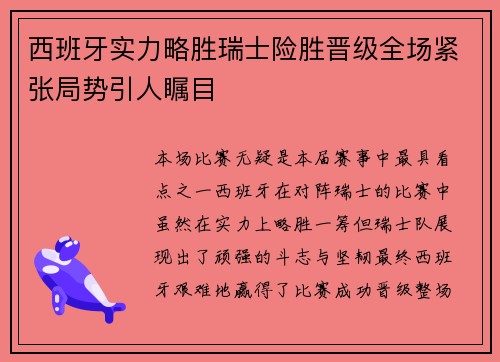 西班牙实力略胜瑞士险胜晋级全场紧张局势引人瞩目

本场比赛无疑是本届赛事中最具看点之一西班牙在对阵瑞士的比赛中虽然在实力上略胜一筹但瑞士队展现出了顽强的斗志与坚韧最终西班牙艰难地赢得了比赛成功晋级整场